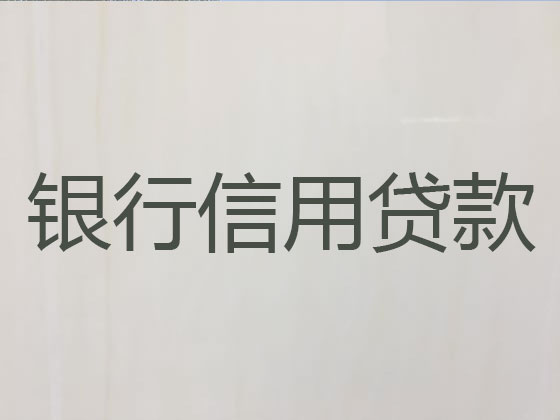 银行信用贷款